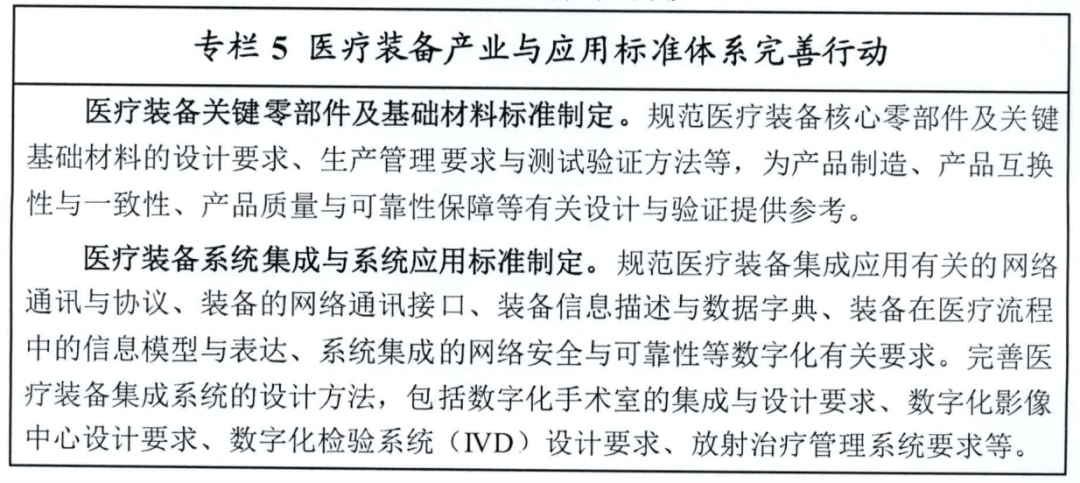 专栏5 医疗装备产业与应用标准体系完善行动

医疗装备关键零部件及基础材料标准制定。规范医疗装备核心零部件及关键基础材料的设计要求、生产管理要求与测试验证方法等，为产品制造、产品互换性与一致性、产品质量与可靠性保障等有关设计与验证提供参考。

医疗装备系统集成与系统应用标准制定。规范医疗装备集成应用有关的网络通讯与协议、装备的网络通讯接口、装备信息描述与数据字典、装备在医疗流程中的信息模型与表达、系统集成的网络安全与可靠性等数字化有关要求。完善医疗装备集成系统的设计方法，包括数字化手术室的集成与设计要求、数字化影像中心设计要求、数字化检验系统（IVD）设计要求、放射治疗管理系统要求等。